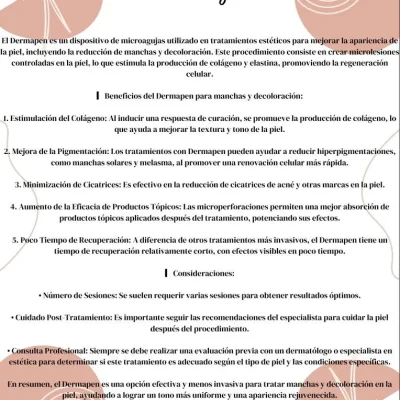 El Dermapen es un dispositivo de microagujas utilizado en tratamientos estéticos para mejorar la apariencia de la piel, incluyendo la reducción de manchas y decoloración. Este procedimiento consiste en crear microlesiones controladas en la piel, lo que estimula la producción de colágeno y elastina, promoviendo la regeneración celular.

Beneficios del Dermapen para manchas y decoloración:

1. Estimulación del Colágeno: Al inducir una respuesta de curación, se promueve la producción de colágeno, lo que ayuda a mejorar la textura y tono de la piel.

2. Mejora de la Pigmentación: Los tratamientos con Dermapen pueden ayudar a reducir hiperpigmentaciones, como manchas solares y melasma, al promover una renovación celular más rápida.

3. Minimización de Cicatrices: Es efectivo en la reducción de cicatrices de acné y otras marcas en la piel.

4. Aumento de la Eficacia de Productos Tópicos: Las microperforaciones permiten una mejor absorción de productos tópicos aplicados después del tratamiento, potenciando sus efectos.

5. Poco Tiempo de Recuperación: A diferencia de otros tratamientos más invasivos, el Dermapen tiene un tiempo de recuperación relativamente corto, con efectos visibles en poco tiempo.

Consideraciones:

• Número de Sesiones: Se suelen requerir varias sesiones para obtener resultados óptimos.

• Cuidado Post-Tratamiento: Es importante seguir las recomendaciones del especialista para cuidar la piel después del procedimiento.

• Consulta Profesional: Siempre se debe realizar una evaluación previa con un dermatólogo o especialista en estética para determinar si este tratamiento es adecuado según el tipo de piel y las condiciones específicas.

En resumen, el Dermapen es una opción efectiva y menos invasiva para tratar manchas y decoloración en la piel, ayudando a lograr un tono más uniforme y una apariencia rejuvenecida.